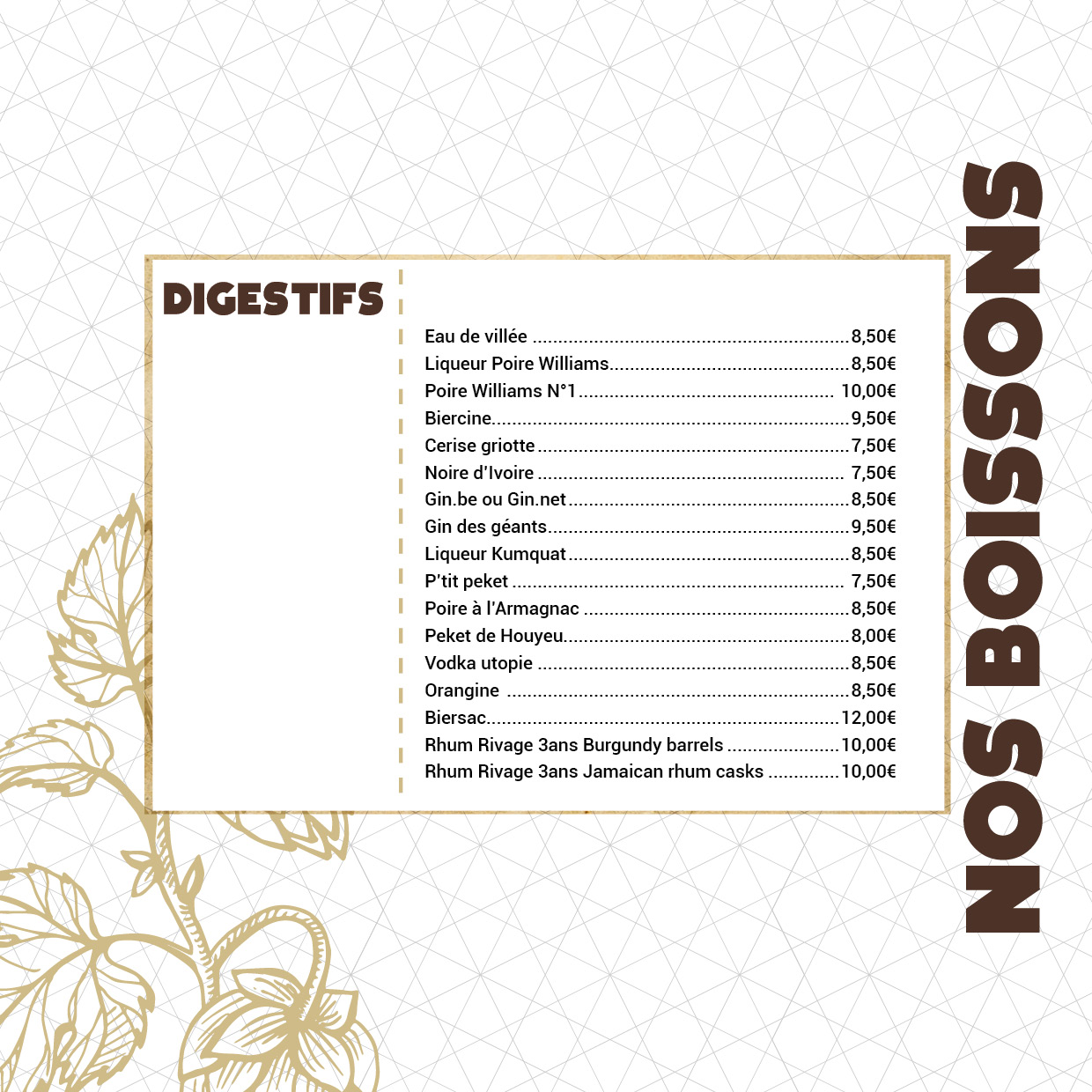 DIGESTIFS

Eau de villée 8,50€
Liqueur Poire Williams 8,50€
Poire Williams N°1 10,00€
Biercine 9,50€
Cerise griotte 7,50€
Noire d'Ivoire 7,50€
Gin.be ou Gin.net 8,50€
Gin des géants 9,50€
Liqueur Kumquat 8,50€
P'tit peket 7,50€
Poire à l'Armagnac 8,50€
Peket de Houyeu 8,00€
Vodka utopie 8,50€
Orangine 8,50€
Biersac 12,00€
Rhum Rivage 3ans Burgundy barrels 10,00€
Rhum Rivage 3ans Jamaican rhum casks 10,00€

NOS BOISSONS